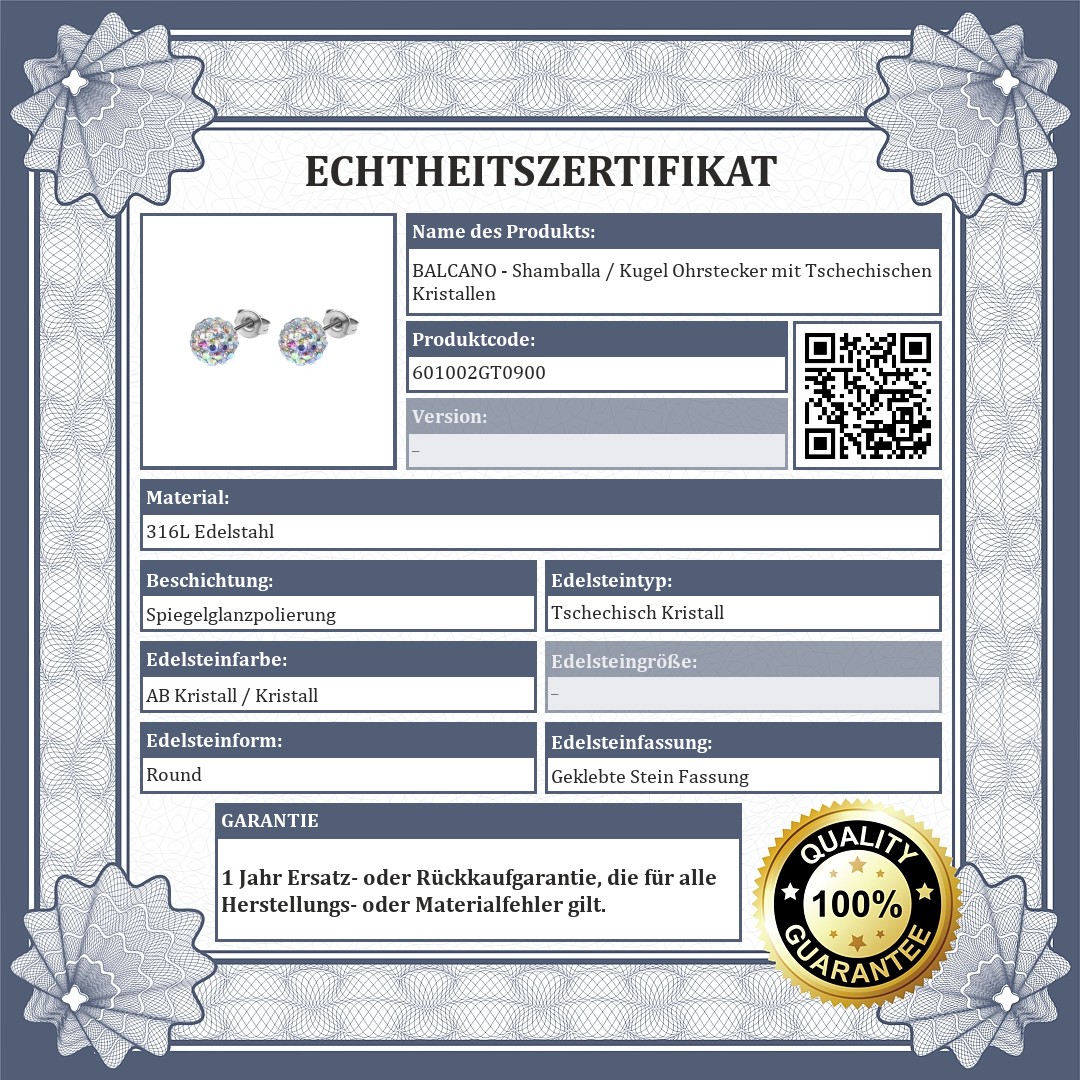 ECHTHEITSZERTIFIKAT

Name des Produkts:
BALCANO - Shamballa / Kugel Ohrstecker mit Tschechischen Kristallen

Produktcode:
601002GT0900

Version:
–

Material:
316L Edelstahl

Beschichtung:
Spiegelglanzpolierung

Edelsteintyp:
Tschechisch Kristall

Edelsteinfarbe:
AB Kristall / Kristall

Edelsteingröße:
–

Edelsteinform:
Round

Edelsteinfassung:
Geklebte Stein Fassung

GARANTIE

1 Jahr Ersatz- oder Rückkaufgarantie, die für alle Herstellungs- oder Materialfehler gilt.

QUALITY
100%
GUARANTEE